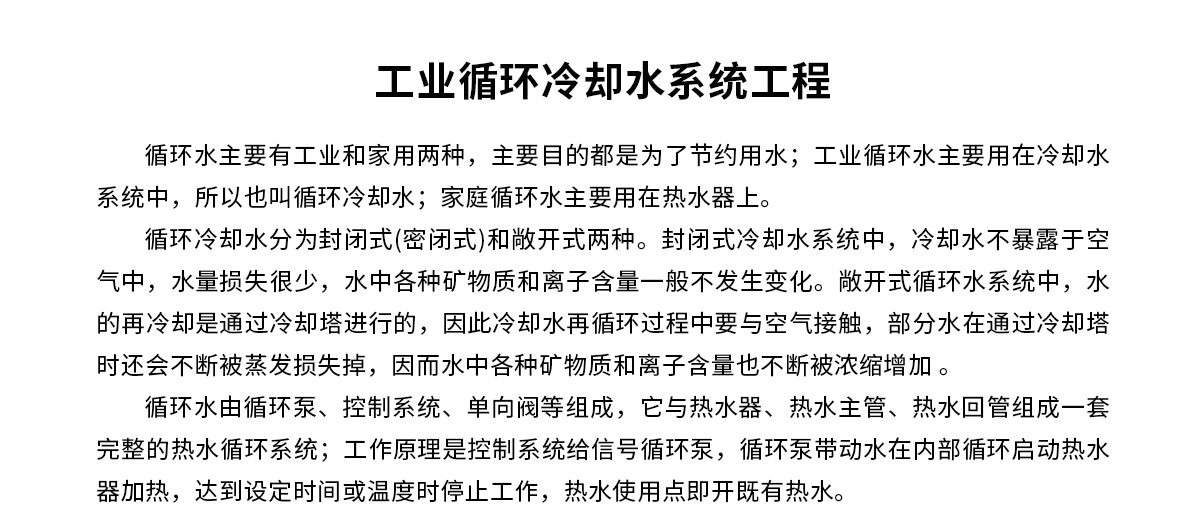 工业循环冷却水系统工程

循环水主要有工业和家用两种，主要目的都是为了节约用水；工业循环水主要用在冷却水系统中，所以也叫循环冷却水；家庭循环水主要用在热水器上。

循环冷却水分为封闭式(密闭式)和敞开式两种。封闭式冷却水系统中，冷却水不暴露于空气中，水量损失很少，水中各种矿物质和离子含量一般不发生变化。敞开式循环水系统中，水的再冷却是通过冷却塔进行的，因此冷却水再循环过程中要与空气接触，部分水在通过冷却塔时还会不断被蒸发损失掉，因而水中各种矿物质和离子含量也不断被浓缩增加 。

循环水由循环泵、控制系统、单向阀等组成，它与热水器、热水主管、热水回管组成一套完整的热水循环系统；工作原理是控制系统给信号循环泵，循环泵带动水在内部循环启动热水器加热，达到设定时间或温度时停止工作，热水使用点即开既有热水。